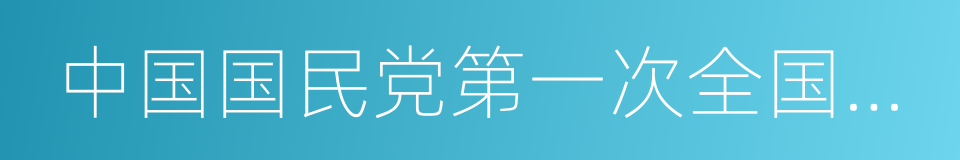 中国国民党第一次全国...